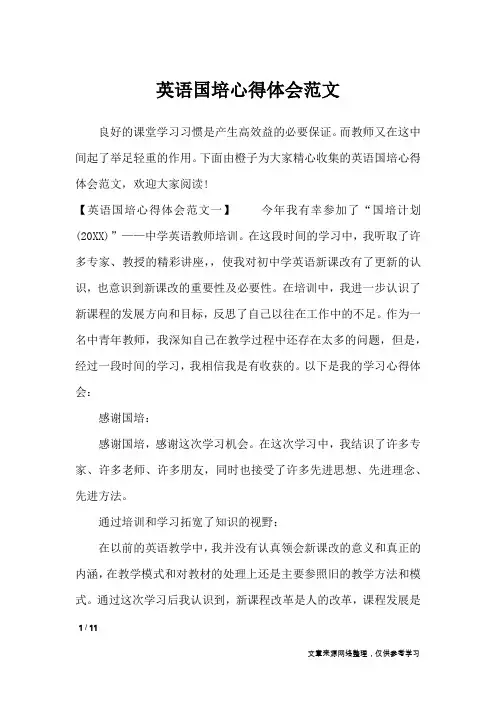 英语国培心得体会范文

良好的课堂学习习惯是产生高效益的必要保证。而教师又在这中间起了举足轻重的作用。下面由橙子为大家精心收集的英语国培心得体会范文，欢迎大家阅读！

【英语国培心得体会范文一】　　今年我有幸参加了“国培计划(20XX)”——中学英语教师培训。在这段时间的学习中，我听取了许多专家、教授的精彩讲座，，使我对初中学英语新课改有了更新的认识，也意识到新课改的重要性及必要性。在培训中，我进一步认识了新课程的发展方向和目标，反思了自己以往在工作中的不足。作为一名中青年教师，我深知自己在教学过程中还存在太多的问题，但是，经过一段时间的学习，我相信我是有收获的。以下是我的学习心得体会：

感谢国培：

感谢国培，感谢这次学习机会。在这次学习中，我结识了许多专家、许多老师、许多朋友，同时也接受了许多先进思想、先进理念、先进方法。

通过培训和学习拓宽了知识的视野：

在以前的英语教学中，我并没有认真领会新课改的意义和真正的内涵，在教学模式和对教材的处理上还是主要参照旧的教学方法和模式。通过这次学习后我认识到，新课程改革是人的改革，课程发展是

1 / 11

文章来源网络整理，仅供参考学习